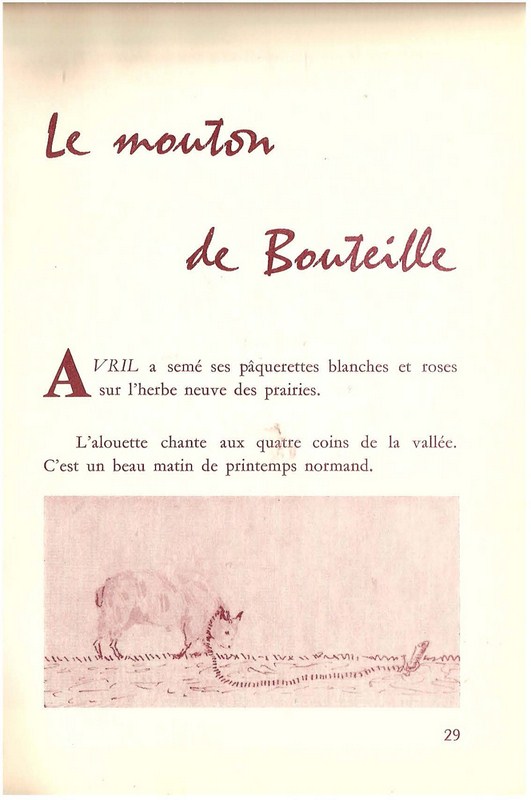 Le mouton

de Bouteille

AVRIL a semé ses pâquerettes blanches et roses sur l'herbe neuve des prairies.

L'alouette chante aux quatre coins de la vallée. C'est un beau matin de printemps normand.

29